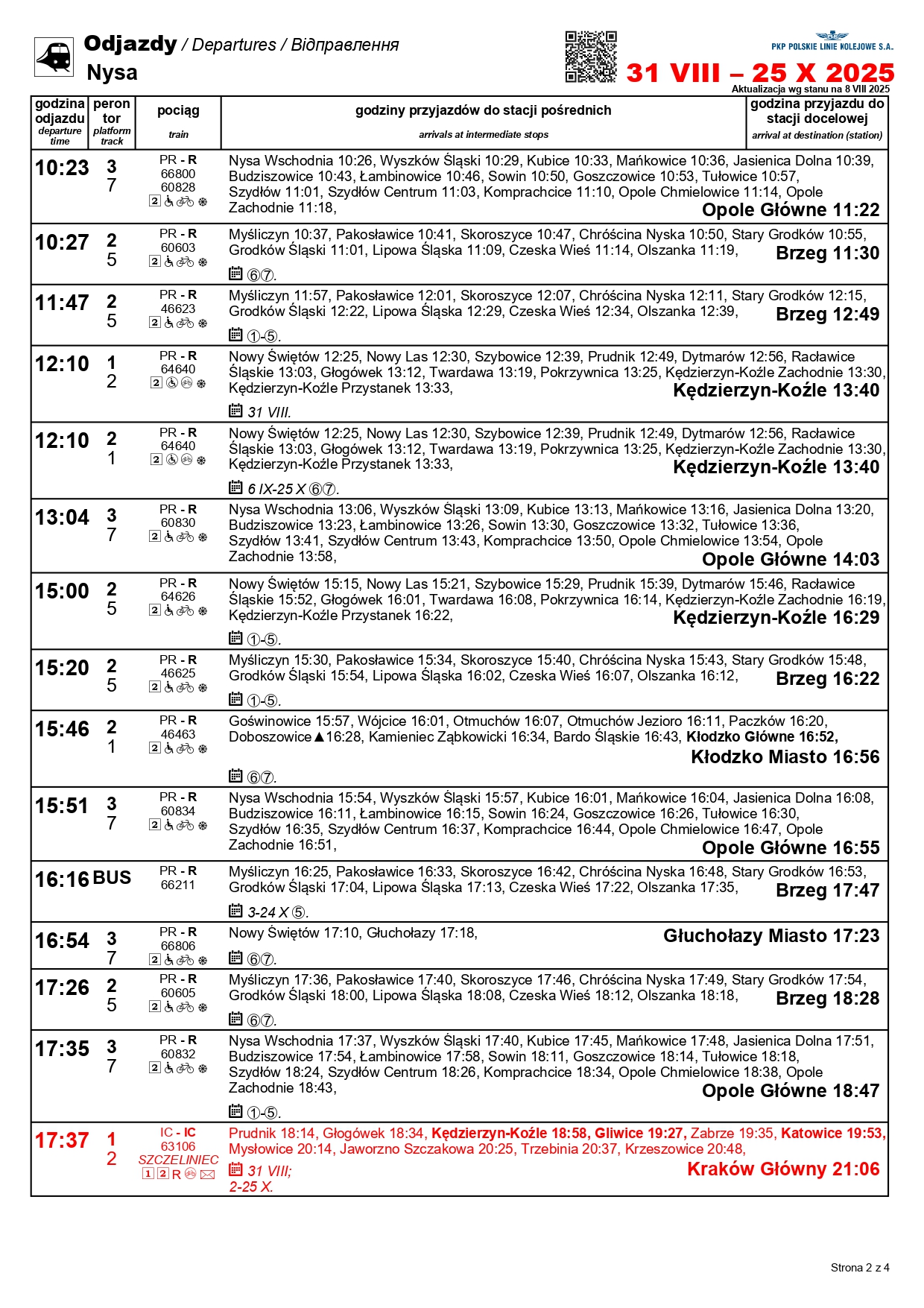 Odjazdy / Departures / Відправлення
Nysa

PKP POLSKIE LINIE KOLEJOWE S.A.
31 VIII – 25 X 2025
Aktualizacja wg stanu na 8 VIII 2025

| godzina odjazdu departure time | peron tor platform track | pociąg train | godziny przyjazdów do stacji pośrednich arrivals at intermediate stops | godzina przyjazdu do stacji docelowej arrival at destination (station) |
|---|---|---|---|---|
| 10:23 | 3 7 | PR - R 66800 60828 2 | Nysa Wschodnia 10:26, Wyszków Śląski 10:29, Kubice 10:33, Mańkowice 10:36, Jasienica Dolna 10:39, Budziszowice 10:43, Łambinowice 10:46, Sowin 10:50, Goszczowice 10:53, Tułowice 10:57, Szydłów 11:01, Szydłów Centrum 11:03, Komprachcice 11:10, Opole Chmielowice 11:14, Opole Zachodnie 11:18, | Opole Główne 11:22 |
| 10:27 | 2 5 | PR - R 60603 2 | Myśliczyn 10:37, Pakosławice 10:41, Skoroszyce 10:47, Chróścina Nyska 10:50, Stary Grodków 10:55, Grodków Śląski 11:01, Lipowa Śląska 11:09, Czeska Wieś 11:14, Olszanka 11:19, ⑥⑦. | Brzeg 11:30 |
| 11:47 | 2 5 | PR - R 46623 2 | Myśliczyn 11:57, Pakosławice 12:01, Skoroszyce 12:07, Chróścina Nyska 12:11, Stary Grodków 12:15, Grodków Śląski 12:22, Lipowa Śląska 12:29, Czeska Wieś 12:34, Olszanka 12:39, ①-⑤. | Brzeg 12:49 |
| 12:10 | 1 2 | PR - R 64640 2 | Nowy Świętów 12:25, Nowy Las 12:30, Szybowice 12:39, Prudnik 12:49, Dytmarów 12:56, Racławice Śląskie 13:03, Głogówek 13:12, Twardawa 13:19, Pokrzywnica 13:25, Kędzierzyn-Koźle Zachodnie 13:30, Kędzierzyn-Koźle Przystanek 13:33, 31 VIII. | Kędzierzyn-Koźle 13:40 |
| 12:10 | 2 1 | PR - R 64640 2 | Nowy Świętów 12:25, Nowy Las 12:30, Szybowice 12:39, Prudnik 12:49, Dytmarów 12:56, Racławice Śląskie 13:03, Głogówek 13:12, Twardawa 13:19, Pokrzywnica 13:25, Kędzierzyn-Koźle Zachodnie 13:30, Kędzierzyn-Koźle Przystanek 13:33, 6 IX-25 X ⑥⑦. | Kędzierzyn-Koźle 13:40 |
| 13:04 | 3 7 | PR - R 60830 2 | Nysa Wschodnia 13:06, Wyszków Śląski 13:09, Kubice 13:13, Mańkowice 13:16, Jasienica Dolna 13:20, Budziszowice 13:23, Łambinowice 13:26, Sowin 13:30, Goszczowice 13:32, Tułowice 13:36, Szydłów 13:41, Szydłów Centrum 13:43, Komprachcice 13:50, Opole Chmielowice 13:54, Opole Zachodnie 13:58, | Opole Główne 14:03 |
| 15:00 | 2 5 | PR - R 64626 2 | Nowy Świętów 15:15, Nowy Las 15:21, Szybowice 15:29, Prudnik 15:39, Dytmarów 15:46, Racławice Śląskie 15:52, Głogówek 16:01, Twardawa 16:08, Pokrzywnica 16:14, Kędzierzyn-Koźle Zachodnie 16:19, Kędzierzyn-Koźle Przystanek 16:22, ①-⑤. | Kędzierzyn-Koźle 16:29 |
| 15:20 | 2 5 | PR - R 46625 2 | Myśliczyn 15:30, Pakosławice 15:34, Skoroszyce 15:40, Chróścina Nyska 15:43, Stary Grodków 15:48, Grodków Śląski 15:54, Lipowa Śląska 16:02, Czeska Wieś 16:07, Olszanka 16:12, ①-⑤. | Brzeg 16:22 |
| 15:46 | 2 1 | PR - R 46463 2 | Goświnowice 15:57, Wójcice 16:01, Otmuchów 16:07, Otmuchów Jezioro 16:11, Paczków 16:20, Doboszowice▲16:28, Kamieniec Ząbkowicki 16:34, Bardo Śląskie 16:43, Kłodzko Główne 16:52, ⑥⑦. | Kłodzko Miasto 16:56 |
| 15:51 | 3 7 | PR - R 60834 2 | Nysa Wschodnia 15:54, Wyszków Śląski 15:57, Kubice 16:01, Mańkowice 16:04, Jasienica Dolna 16:08, Budziszowice 16:11, Łambinowice 16:15, Sowin 16:24, Goszczowice 16:26, Tułowice 16:30, Szydłów 16:35, Szydłów Centrum 16:37, Komprachcice 16:44, Opole Chmielowice 16:47, Opole Zachodnie 16:51, | Opole Główne 16:55 |
| 16:16 | BUS | PR - R 66211 | Myśliczyn 16:25, Pakosławice 16:33, Skoroszyce 16:42, Chróścina Nyska 16:48, Stary Grodków 16:53, Grodków Śląski 17:04, Lipowa Śląska 17:13, Czeska Wieś 17:22, Olszanka 17:35, 3-24 X ⑤. | Brzeg 17:47 |
| 16:54 | 3 7 | PR - R 66806 2 | Nowy Świętów 17:10, Głuchołazy 17:18, ⑥⑦. | Głuchołazy Miasto 17:23 |
| 17:26 | 2 5 | PR - R 60605 2 | Myśliczyn 17:36, Pakosławice 17:40, Skoroszyce 17:46, Chróścina Nyska 17:49, Stary Grodków 17:54, Grodków Śląski 18:00, Lipowa Śląska 18:08, Czeska Wieś 18:12, Olszanka 18:18, ⑥⑦. | Brzeg 18:28 |
| 17:35 | 3 7 | PR - R 60832 2 | Nysa Wschodnia 17:37, Wyszków Śląski 17:40, Kubice 17:45, Mańkowice 17:48, Jasienica Dolna 17:51, Budziszowice 17:54, Łambinowice 17:58, Sowin 18:11, Goszczowice 18:14, Tułowice 18:18, Szydłów 18:24, Szydłów Centrum 18:26, Komprachcice 18:34, Opole Chmielowice 18:38, Opole Zachodnie 18:43, ①-⑤. | Opole Główne 18:47 |
| 17:37 | 1 2 | IC - IC 63106 SZCZELINIEC 1 2 R | Prudnik 18:14, Głogówek 18:34, Kędzierzyn-Koźle 18:58, Gliwice 19:27, Zabrze 19:35, Katowice 19:53, Mysłowice 20:14, Jaworzno Szczakowa 20:25, Trzebinia 20:37, Krzeszowice 20:48, 31 VIII; 2-25 X. | Kraków Główny 21:06 |

Strona 2 z 4